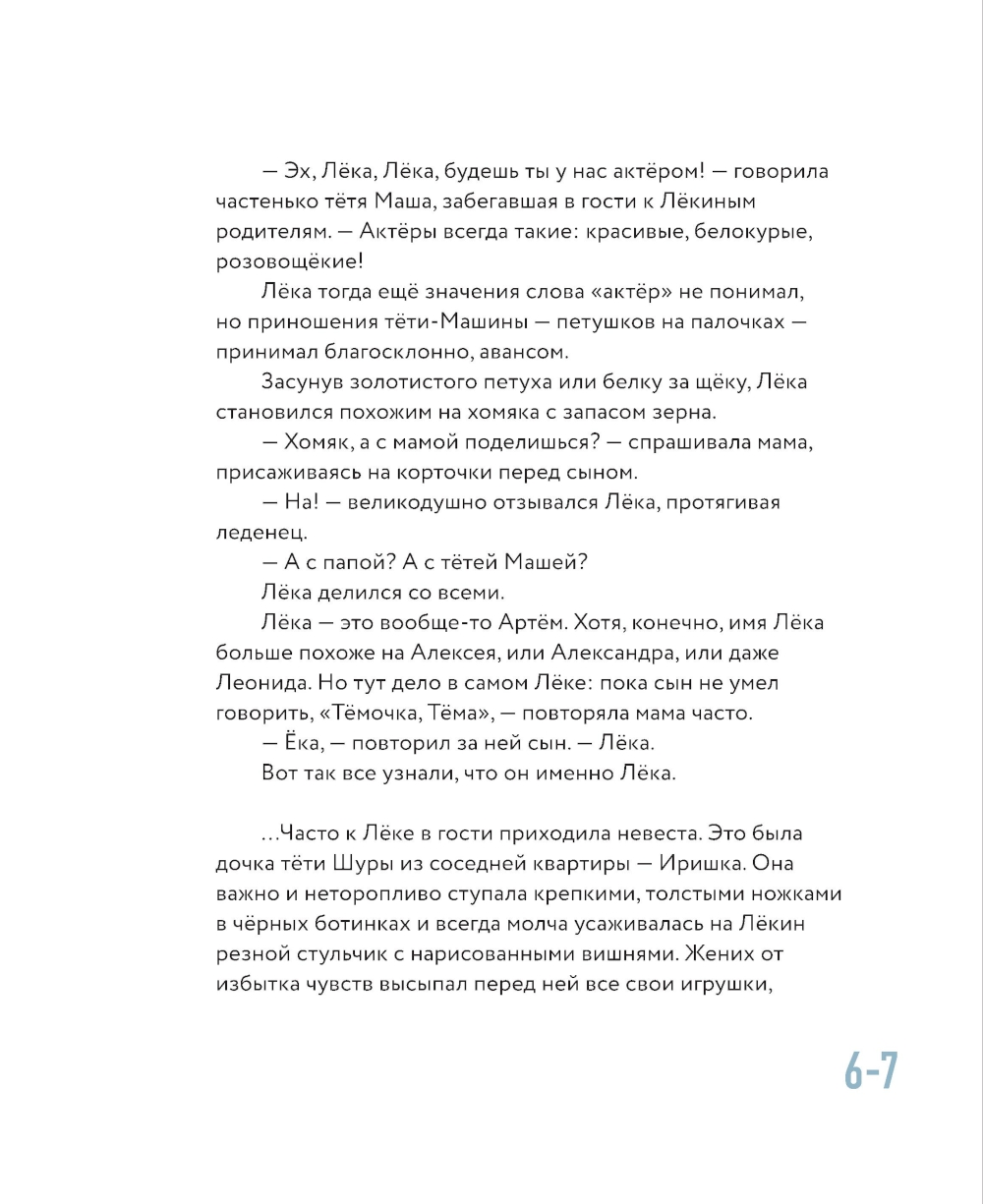 — Эх, Лёка, Лёка, будешь ты у нас актёром! — говорила частенько тётя Маша, забегавшая в гости к Лёкиным родителям. — Актёры всегда такие: красивые, белокурые, розовощёкие!

Лёка тогда ещё значения слова «актёр» не понимал, но приношения тёти-Машины — петушков на палочках — принимал благосклонно, авансом.

Засунув золотистого петуха или белку за щёку, Лёка становился похожим на хомяка с запасом зерна.

— Хомяк, а с мамой поделишься? — спрашивала мама, присаживаясь на корточки перед сыном.

— На! — великодушно отзывался Лёка, протягивая леденец.

— А с папой? А с тётей Машей?

Лёка делился со всеми.

Лёка — это вообще-то Артём. Хотя, конечно, имя Лёка больше похоже на Алексея, или Александра, или даже Леонида. Но тут дело в самом Лёке: пока сын не умел говорить, «Тёмочка, Тёма», — повторяла мама часто.

— Ёка, — повторил за ней сын. — Лёка.

Вот так все узнали, что он именно Лёка.

...Часто к Лёке в гости приходила невеста. Это была дочка тёти Шуры из соседней квартиры — Иришка. Она важно и неторопливо ступала крепкими, толстыми ножками в чёрных ботинках и всегда молча усаживалась на Лёкин резной стульчик с нарисованными вишнями. Жених от избытка чувств высыпал перед ней все свои игрушки,

6-7